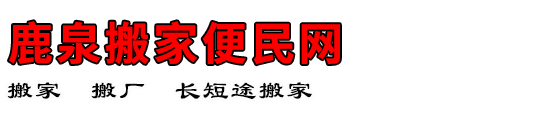 鹿泉搬家便民网

搬家　搬厂　长短途搬家